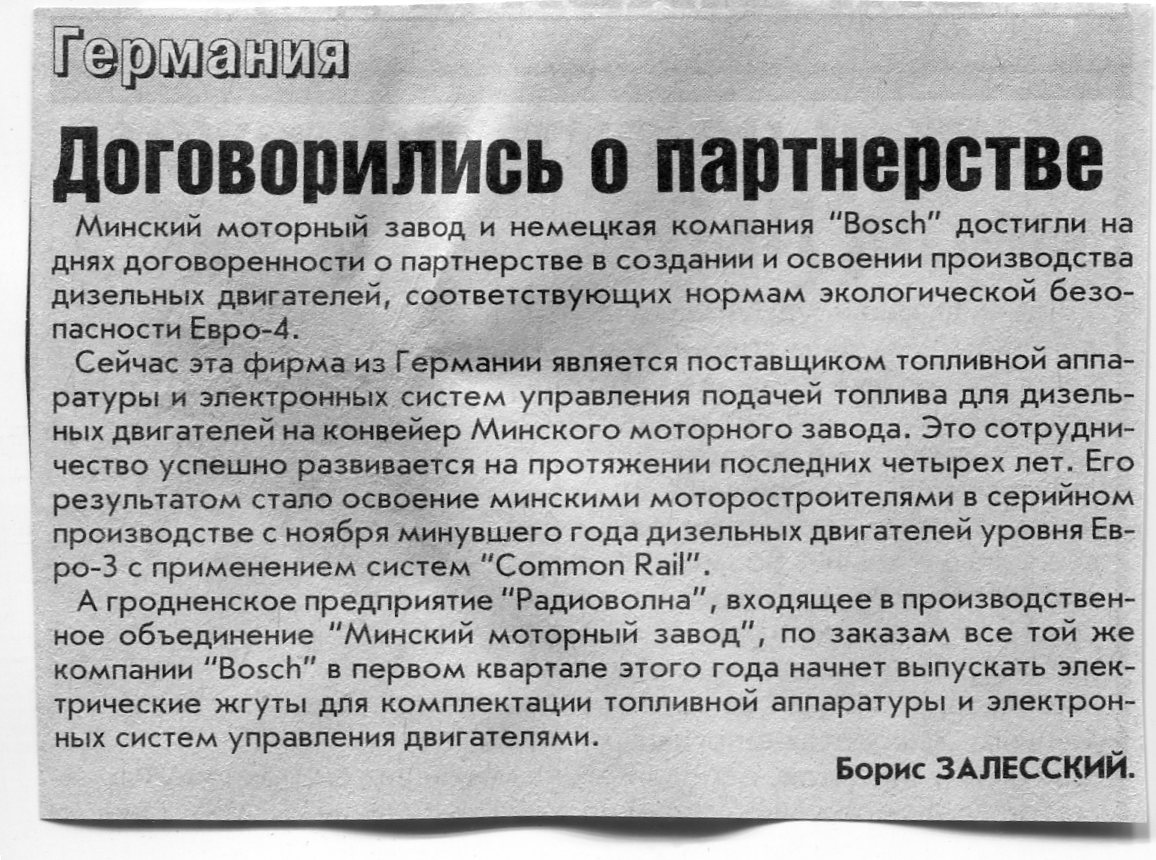 Германия

Договорились о партнерстве

Минский моторный завод и немецкая компания "Bosch" достигли на днях договоренности о партнерстве в создании и освоении производства дизельных двигателей, соответствующих нормам экологической безопасности Евро-4.

Сейчас эта фирма из Германии является поставщиком топливной аппаратуры и электронных систем управления подачей топлива для дизельных двигателей на конвейер Минского моторного завода. Это сотрудничество успешно развивается на протяжении последних четырех лет. Его результатом стало освоение минскими моторостроителями в серийном производстве с ноября минувшего года дизельных двигателей уровня Евро-3 с применением систем "Common Rail".

А гродненское предприятие "Радиоволна", входящее в производственное объединение "Минский моторный завод", по заказам все той же компании "Bosch" в первом квартале этого года начнет выпускать электрические жгуты для комплектации топливной аппаратуры и электронных систем управления двигателями.

Борис ЗАЛЕССКИЙ.